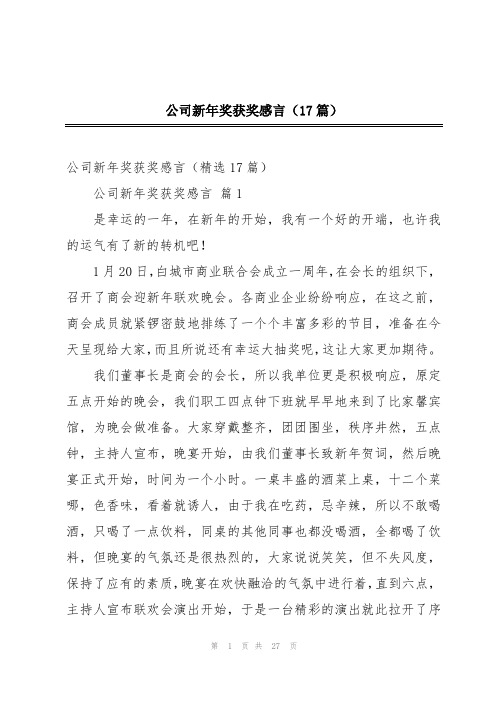 公司新年奖获奖感言（17篇）

公司新年奖获奖感言（精选17篇）

公司新年奖获奖感言 篇1

是幸运的一年，在新年的开始，我有一个好的开端，也许我的运气有了新的转机吧！

1月20日，白城市商业联合会成立一周年，在会长的组织下，召开了商会迎新年联欢晚会。各商业企业纷纷响应，在这之前，商会成员就紧锣密鼓地排练了一个个丰富多彩的节目，准备在今天呈现给大家，而且所说还有幸运大抽奖呢，这让大家更加期待。

我们董事长是商会的会长，所以我单位更是积极响应，原定五点开始的晚会，我们职工四点钟下班就早早地来到了比家馨宾馆，为晚会做准备。大家穿戴整齐，团团围坐，秩序井然，五点钟，主持人宣布，晚宴开始，由我们董事长致新年贺词，然后晚宴正式开始，时间为一个小时。一桌丰盛的酒菜上桌，十二个菜哪，色香味，看着就诱人，由于我在吃药，忌辛辣，所以不敢喝酒，只喝了一点饮料，同桌的其他同事也都没喝酒，全都喝了饮料，但晚宴的气氛还是很热烈的，大家说说笑笑，但不失风度，保持了应有的素质，晚宴在欢快融洽的气氛中进行着，直到六点，主持人宣布联欢会演出开始，于是一台精彩的演出就此拉开了序

第 1 页 共 27 页